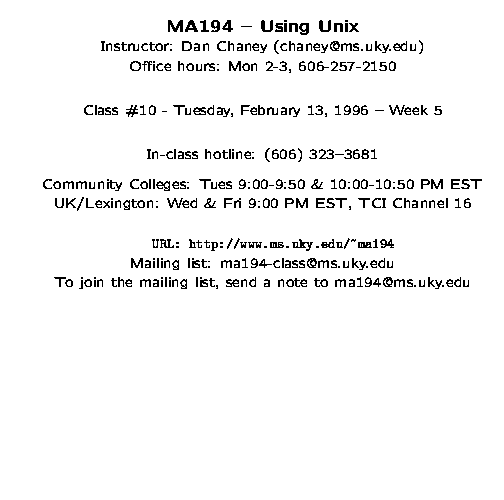 MA194 – Using Unix
Instructor: Dan Chaney (chaney@ms.uky.edu)
Office hours: Mon 2-3, 606-257-2150

Class #10 - Tuesday, February 13, 1996 – Week 5

In-class hotline: (606) 323–3681

Community Colleges: Tues 9:00-9:50 & 10:00-10:50 PM EST
UK/Lexington: Wed & Fri 9:00 PM EST, TCI Channel 16

URL: http://www.ms.uky.edu/~ma194
Mailing list: ma194-class@ms.uky.edu
To join the mailing list, send a note to ma194@ms.uky.edu